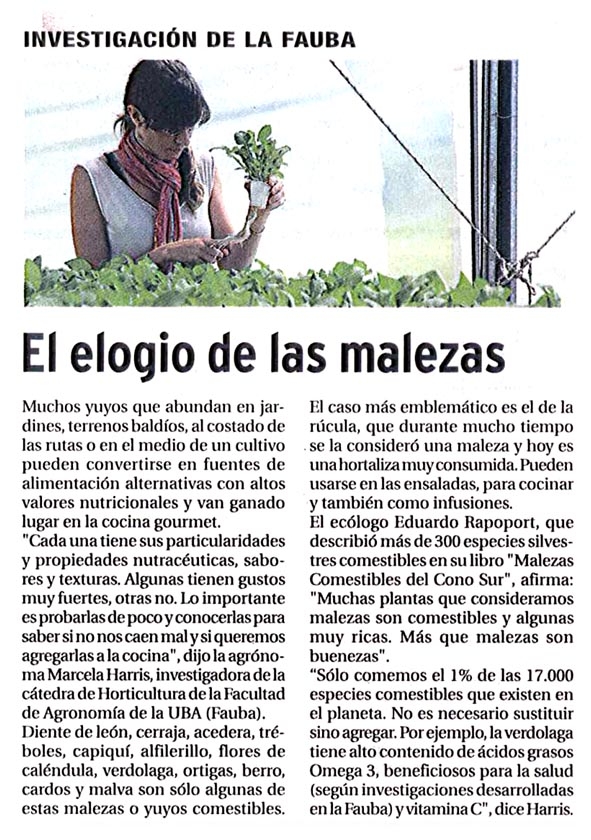 INVESTIGACIÓN DE LA FAUBA

El elogio de las malezas

Muchos yuyos que abundan en jardines, terrenos baldíos, al costado de las rutas o en el medio de un cultivo pueden convertirse en fuentes de alimentación alternativas con altos valores nutricionales y van ganado lugar en la cocina gourmet.
"Cada una tiene sus particularidades y propiedades nutracéuticas, sabores y texturas. Algunas tienen gustos muy fuertes, otras no. Lo importante es probarlas de poco y conocerlas para saber si no nos caen mal y si queremos agregarlas a la cocina", dijo la agrónoma Marcela Harris, investigadora de la cátedra de Horticultura de la Facultad de Agronomía de la UBA (Fauba).
Diente de león, cerraja, acedera, tréboles, capiquí, alfilerillo, flores de caléndula, verdolaga, ortigas, berro, cardos y malva son sólo algunas de estas malezas o yuyos comestibles.

El caso más emblemático es el de la rúcula, que durante mucho tiempo se la consideró una maleza y hoy es una hortaliza muy consumida. Pueden usarse en las ensaladas, para cocinar y también como infusiones.
El ecólogo Eduardo Rapoport, que describió más de 300 especies silvestres comestibles en su libro "Malezas Comestibles del Cono Sur", afirma: "Muchas plantas que consideramos malezas son comestibles y algunas muy ricas. Más que malezas son buenezas".
"Sólo comemos el 1% de las 17.000 especies comestibles que existen en el planeta. No es necesario sustituir sino agregar. Por ejemplo, la verdolaga tiene alto contenido de ácidos grasos Omega 3, beneficiosos para la salud (según investigaciones desarrolladas en la Fauba) y vitamina C", dice Harris.